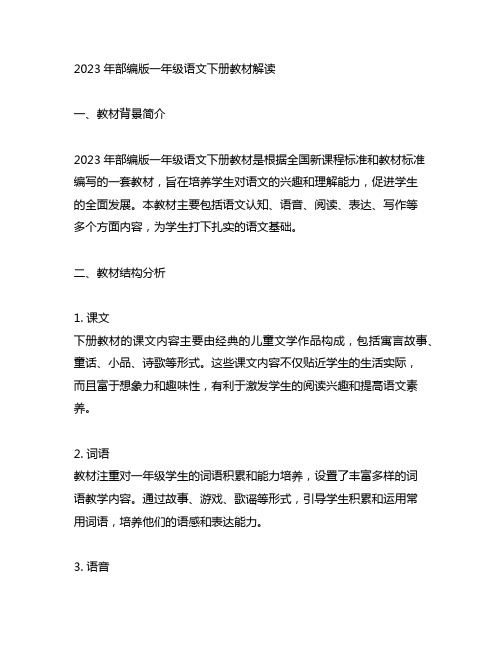 2023 年部编版一年级语文下册教材解读

一、教材背景简介

2023 年部编版一年级语文下册教材是根据全国新课程标准和教材标准编写的一套教材，旨在培养学生对语文的兴趣和理解能力，促进学生的全面发展。本教材主要包括语文认知、语音、阅读、表达、写作等多个方面内容，为学生打下扎实的语文基础。

二、教材结构分析

1. 课文
下册教材的课文内容主要由经典的儿童文学作品构成，包括寓言故事、童话、小品、诗歌等形式。这些课文内容不仅贴近学生的生活实际，而且富于想象力和趣味性，有利于激发学生的阅读兴趣和提高语文素养。

2. 词语
教材注重对一年级学生的词语积累和能力培养，设置了丰富多样的词语教学内容。通过故事、游戏、歌谣等形式，引导学生积累和运用常用词语，培养他们的语感和表达能力。

3. 语音